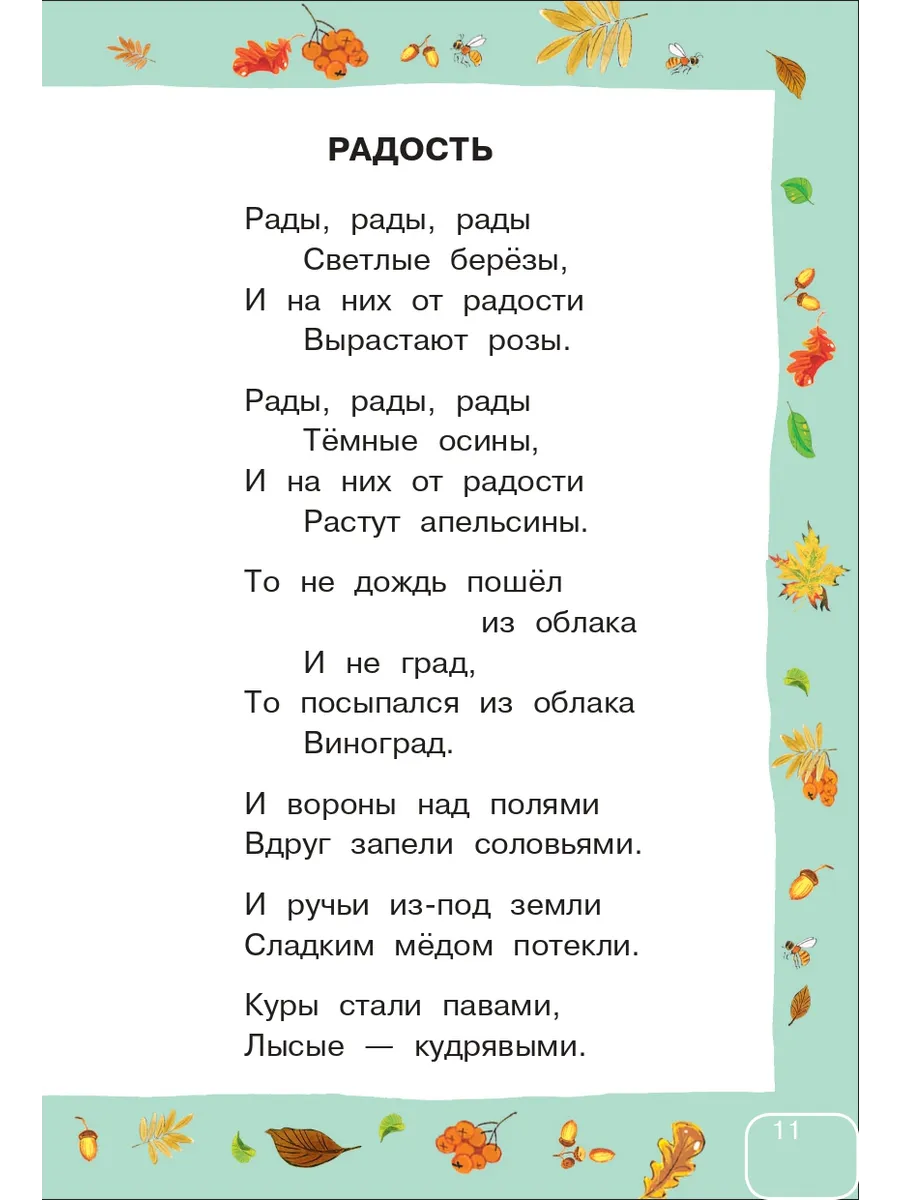 РАДОСТЬ

Рады, рады, рады
Светлые берёзы,
И на них от радости
Вырастают розы.

Рады, рады, рады
Тёмные осины,
И на них от радости
Растут апельсины.

То не дождь пошёл
из облака
И не град,
То посыпался из облака
Виноград.

И вороны над полями
Вдруг запели соловьями.

И ручьи из-под земли
Сладким мёдом потекли.

Куры стали павами,
Лысые — кудрявыми.

11